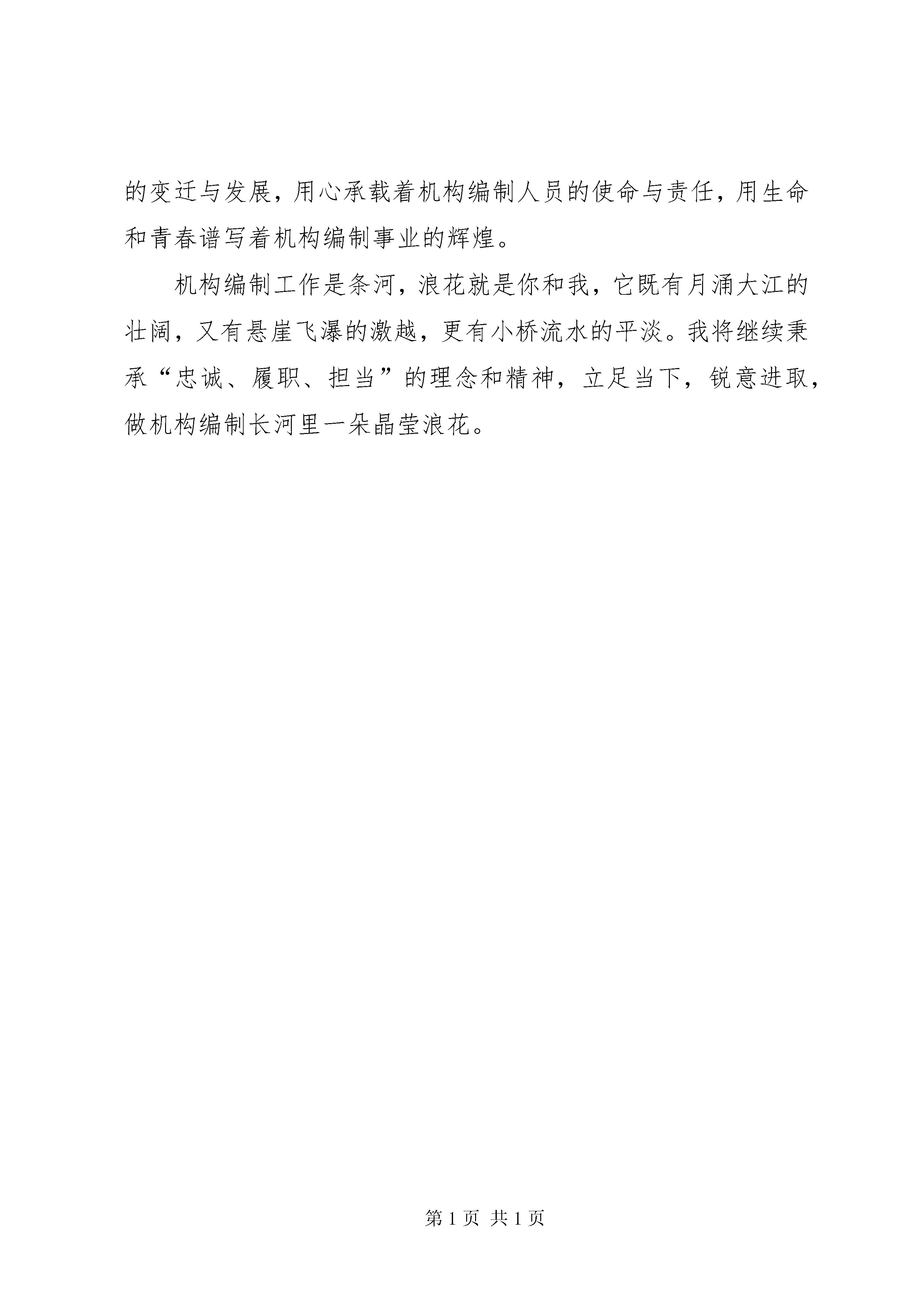 的变迁与发展，用心承载着机构编制人员的使命与责任，用生命和青春谱写着机构编制事业的辉煌。

机构编制工作是条河，浪花就是你和我，它既有月涌大江的壮阔，又有悬崖飞瀑的激越，更有小桥流水的平淡。我将继续秉承“忠诚、履职、担当”的理念和精神，立足当下，锐意进取，做机构编制长河里一朵晶莹浪花。

第 1 页 共 1 页